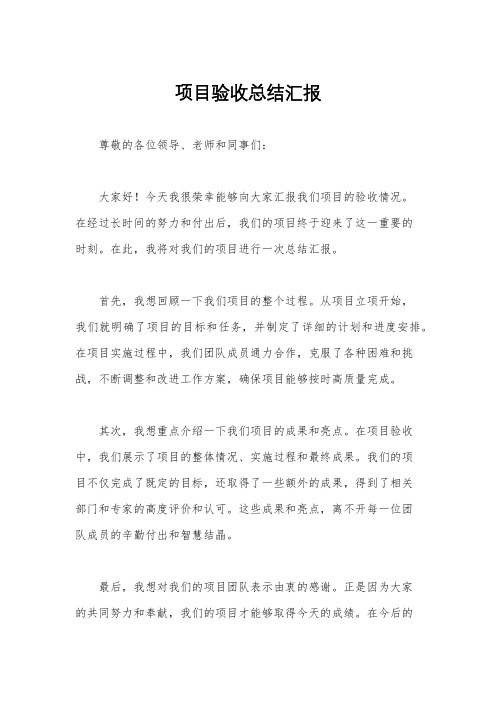 项目验收总结汇报

尊敬的各位领导、老师和同事们：

大家好！今天我很荣幸能够向大家汇报我们项目的验收情况。在经过长时间的努力和付出后，我们的项目终于迎来了这一重要的时刻。在此，我将对我们的项目进行一次总结汇报。

首先，我想回顾一下我们项目的整个过程。从项目立项开始，我们就明确了项目的目标和任务，并制定了详细的计划和进度安排。在项目实施过程中，我们团队成员通力合作，克服了各种困难和挑战，不断调整和改进工作方案，确保项目能够按时高质量完成。

其次，我想重点介绍一下我们项目的成果和亮点。在项目验收中，我们展示了项目的整体情况、实施过程和最终成果。我们的项目不仅完成了既定的目标，还取得了一些额外的成果，得到了相关部门和专家的高度评价和认可。这些成果和亮点，离不开每一位团队成员的辛勤付出和智慧结晶。

最后，我想对我们的项目团队表示由衷的感谢。正是因为大家的共同努力和奉献，我们的项目才能够取得今天的成绩。在今后的